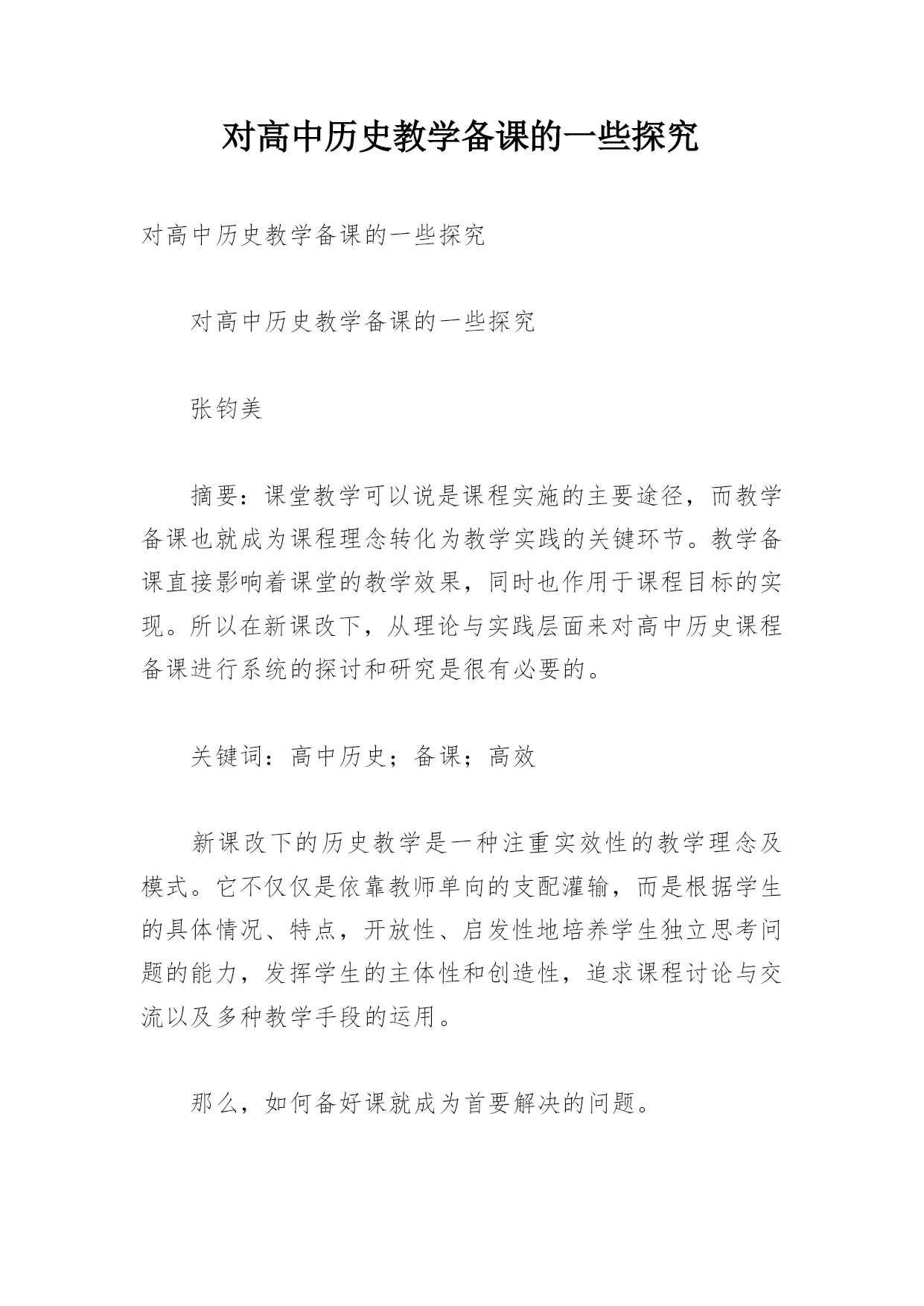 对高中历史教学备课的一些探究

对高中历史教学备课的一些探究

对高中历史教学备课的一些探究

张钧美

摘要：课堂教学可以说是课程实施的主要途径，而教学备课也就成为课程理念转化为教学实践的关键环节。教学备课直接影响着课堂的教学效果，同时也作用于课程目标的实现。所以在新课改下，从理论与实践层面来对高中历史课程备课进行系统的探讨和研究是很有必要的。

关键词：高中历史；备课；高效

新课改下的历史教学是一种注重实效性的教学理念及模式。它不仅仅是依靠教师单向的支配灌输，而是根据学生的具体情况、特点，开放性、启发性地培养学生独立思考问题的能力，发挥学生的主体性和创造性，追求课程讨论与交流以及多种教学手段的运用。

那么，如何备好课就成为首要解决的问题。